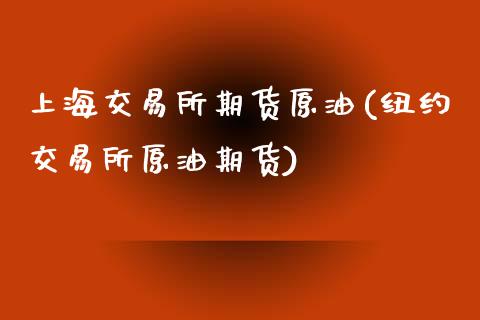 上海交易所期货原油(纽约交易所原油期货)